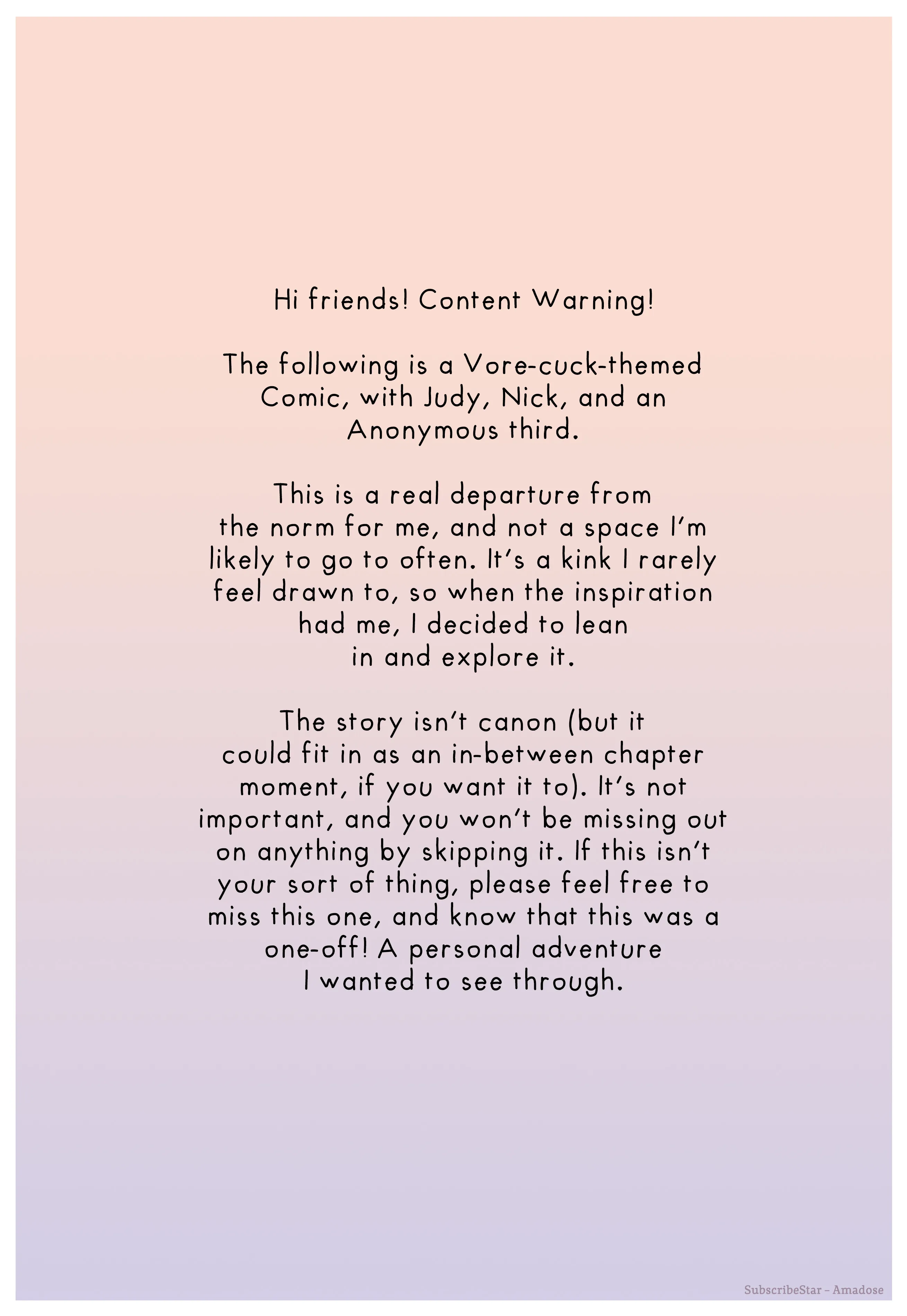 Hi friends! Content Warning!

The following is a Vore-cuck-themed Comic, with Judy, Nick, and an Anonymous third.

This is a real departure from the norm for me, and not a space I'm likely to go to often. It's a kink I rarely feel drawn to, so when the inspiration had me, I decided to lean in and explore it.

The story isn't canon (but it could fit in as an in-between chapter moment, if you want it to). It's not important, and you won't be missing out on anything by skipping it. If this isn't your sort of thing, please feel free to miss this one, and know that this was a one-off! A personal adventure I wanted to see through.

SubscribeStar – Amadose